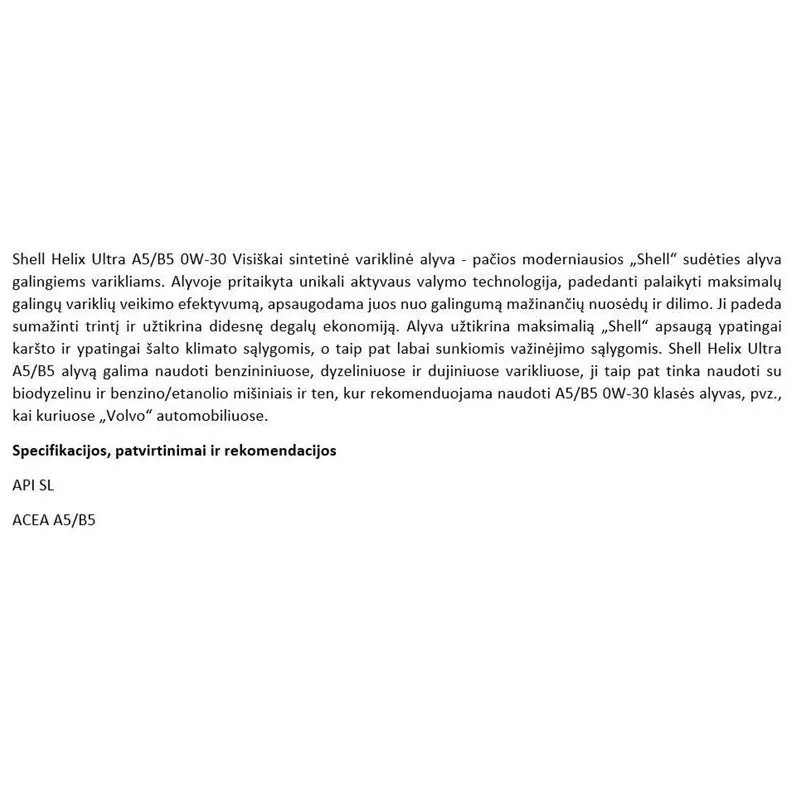 Shell Helix Ultra A5/B5 0W-30 Visiškai sintetinė variklinė alyva - pačios moderniausios „Shell“ sudėties alyva galingiems varikliams. Alyvoje pritaikyta unikali aktyvaus valymo technologija, padedanti palaikyti maksimalų galingų variklių veikimo efektyvumą, apsaugodama juos nuo galingumą mažinančių nuosėdų ir dilimo. Ji padeda sumažinti trintį ir užtikrina didesnę degalų ekonomiją. Alyva užtikrina maksimalią „Shell“ apsaugą ypatingai karšto ir ypatingai šalto klimato sąlygomis, o taip pat labai sunkiomis važinėjimo sąlygomis. Shell Helix Ultra A5/B5 alyvą galima naudoti benzininiuose, dyzeliniuose ir dujiniuose varikliuose, ji taip pat tinka naudoti su biodyzelinu ir benzino/etanolio mišiniais ir ten, kur rekomenduojama naudoti A5/B5 0W-30 klasės alyvas, pvz., kai kuriuose „Volvo“ automobiliuose.

Specifikacijos, patvirtinimai ir rekomendacijos

API SL

ACEA A5/B5